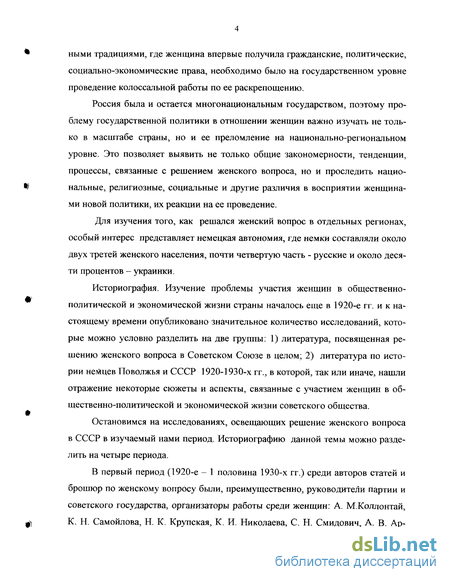 4

ными традициями, где женщина впервые получила гражданские, политические, социально-экономические права, необходимо было на государственном уровне проведение колоссальной работы по ее раскрепощению.

Россия была и остается многонациональным государством, поэтому проблему государственной политики в отношении женщин важно изучать не только в масштабе страны, но и ее преломление на национально-региональном уровне. Это позволяет выявить не только общие закономерности, тенденции, процессы, связанные с решением женского вопроса, но и проследить национальные, религиозные, социальные и другие различия в восприятии женщинами новой политики, их реакции на ее проведение.

Для изучения того, как решался женский вопрос в отдельных регионах, особый интерес представляет немецкая автономия, где немки составляли около двух третей женского населения, почти четвертую часть - русские и около десяти процентов – украинки.

Историография. Изучение проблемы участия женщин в общественно-политической и экономической жизни страны началось еще в 1920-е гг. и к настоящему времени опубликовано значительное количество исследований, которые можно условно разделить на две группы: 1) литература, посвященная решению женского вопроса в Советском Союзе в целом; 2) литература по истории немцев Поволжья и СССР 1920-1930-х гг., в которой, так или иначе, нашли отражение некоторые сюжеты и аспекты, связанные с участием женщин в общественно-политической и экономической жизни советского общества.

Остановимся на исследованиях, освещающих решение женского вопроса в СССР в изучаемый нами период. Историографию данной темы можно разделить на четыре периода.

В первый период (1920-е – 1 половина 1930-х гг.) среди авторов статей и брошюр по женскому вопросу были, преимущественно, руководители партии и советского государства, организаторы работы среди женщин: А. М.Коллонтай, К. Н. Самойлова, Н. К. Крупская, К. И. Николаева, С. Н. Смидович, А. В. Ар-

dsLib.net
библиотека диссертаций